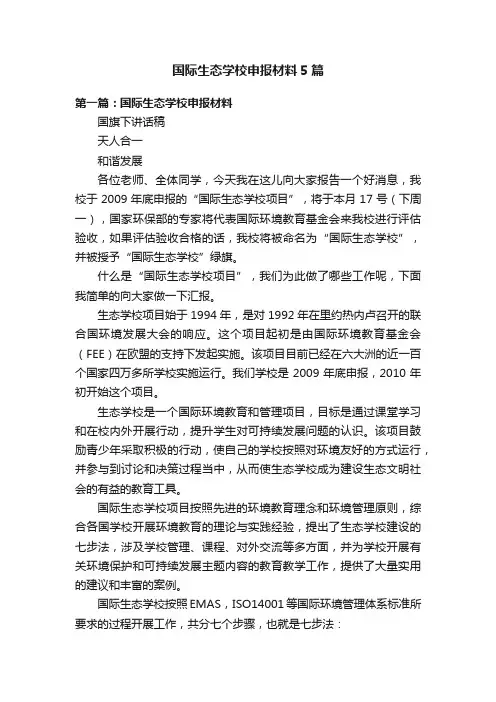 国际生态学校申报材料5篇

第一篇：国际生态学校申报材料

国旗下讲话稿

天人合一

和谐发展

各位老师、全体同学，今天我在这儿向大家报告一个好消息，我校于2009年底申报的“国际生态学校项目”，将于本月17号（下周一），国家环保部的专家将代表国际环境教育基金会来我校进行评估验收，如果评估验收合格的话，我校将被命名为“国际生态学校”，并被授予“国际生态学校”绿旗。

什么是“国际生态学校项目”，我们为此做了哪些工作呢，下面我简单的向大家做一下汇报。

生态学校项目始于1994年，是对1992年在里约热内卢召开的联合国环境发展大会的响应。这个项目起初是由国际环境教育基金会（FEE）在欧盟的支持下发起实施。该项目目前已经在六大洲的近一百个国家四万多所学校实施运行。我们学校是2009年底申报，2010年初开始这个项目。

生态学校是一个国际环境教育和管理项目，目标是通过课堂学习和在校内外开展行动，提升学生对可持续发展问题的认识。该项目鼓励青少年采取积极的行动，使自己的学校按照对环境友好的方式运行，并参与到讨论和决策过程当中，从而使生态学校成为建设生态文明社会的有益的教育工具。

国际生态学校项目按照先进的环境教育理念和环境管理原则，综合各国学校开展环境教育的理论与实践经验，提出了生态学校建设的七步法，涉及学校管理、课程、对外交流等多方面，并为学校开展有关环境保护和可持续发展主题内容的教育教学工作，提供了大量实用的建议和丰富的案例。

国际生态学校按照EMAS，ISO14001等国际环境管理体系标准所要求的过程开展工作，共分七个步骤，也就是七步法：